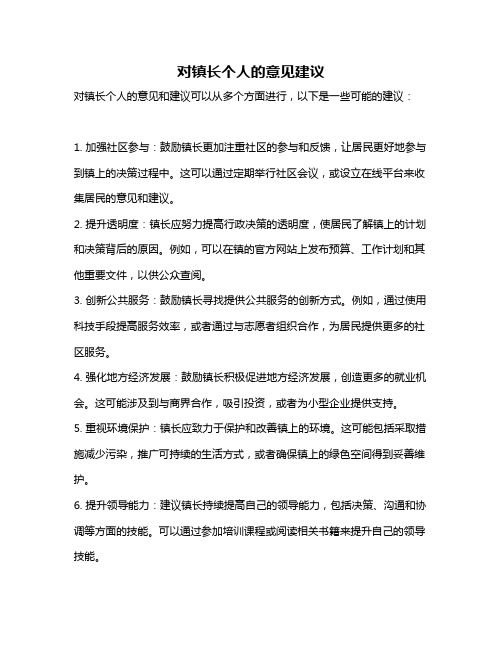 对镇长个人的意见建议

对镇长个人的意见和建议可以从多个方面进行，以下是一些可能的建议：

1. 加强社区参与：鼓励镇长更加注重社区的参与和反馈，让居民更好地参与到镇上的决策过程中。这可以通过定期举行社区会议，或设立在线平台来收集居民的意见和建议。

2. 提升透明度：镇长应努力提高行政决策的透明度，使居民了解镇上的计划和决策背后的原因。例如，可以在镇的官方网站上发布预算、工作计划和其他重要文件，以供公众查阅。

3. 创新公共服务：鼓励镇长寻找提供公共服务的创新方式。例如，通过使用科技手段提高服务效率，或者通过与志愿者组织合作，为居民提供更多的社区服务。

4. 强化地方经济发展：鼓励镇长积极促进地方经济发展，创造更多的就业机会。这可能涉及到与商界合作，吸引投资，或者为小型企业提供支持。

5. 重视环境保护：镇长应致力于保护和改善镇上的环境。这可能包括采取措施减少污染，推广可持续的生活方式，或者确保镇上的绿色空间得到妥善维护。

6. 提升领导能力：建议镇长持续提高自己的领导能力，包括决策、沟通和协调等方面的技能。可以通过参加培训课程或阅读相关书籍来提升自己的领导技能。